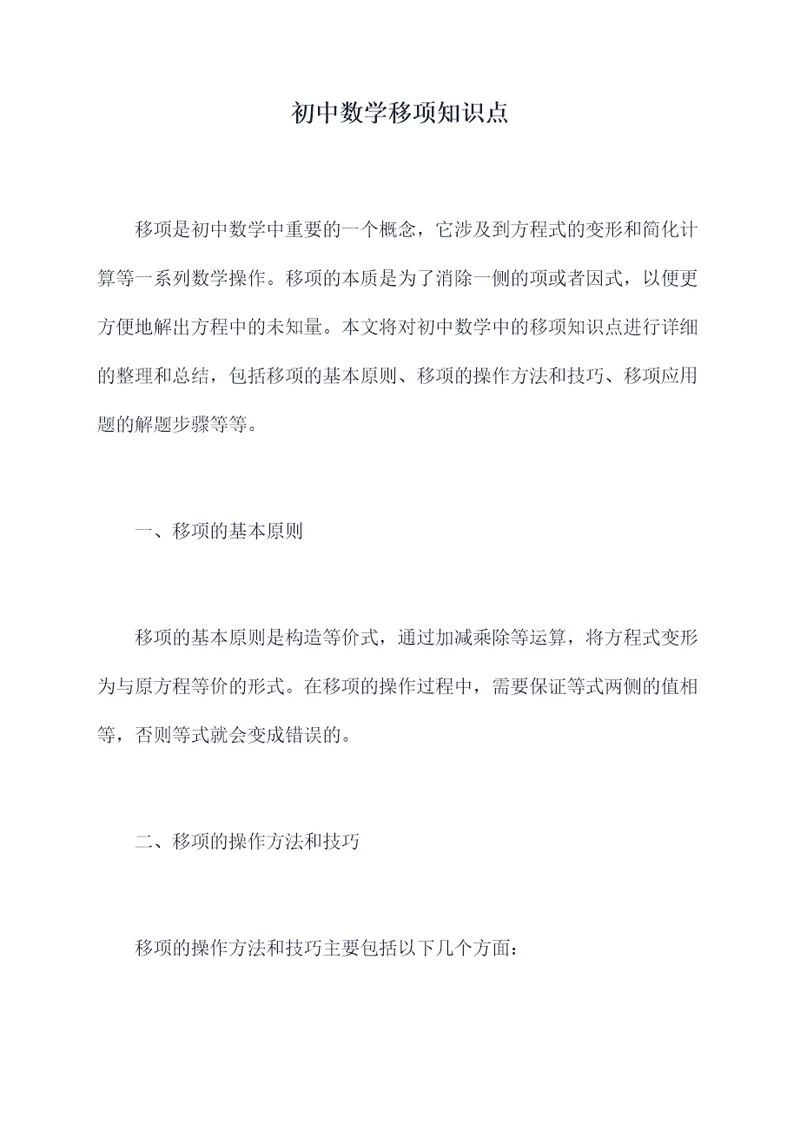 初中数学移项知识点

移项是初中数学中重要的一个概念，它涉及到方程式的变形和简化计算等一系列数学操作。移项的本质是为了消除一侧的项或者因式，以便更方便地解出方程中的未知量。本文将对初中数学中的移项知识点进行详细的整理和总结，包括移项的基本原则、移项的操作方法和技巧、移项应用题的解题步骤等等。

一、移项的基本原则

移项的基本原则是构造等价式，通过加减乘除等运算，将方程式变形为与原方程等价的形式。在移项的操作过程中，需要保证等式两侧的值相等，否则等式就会变成错误的。

二、移项的操作方法和技巧

移项的操作方法和技巧主要包括以下几个方面：